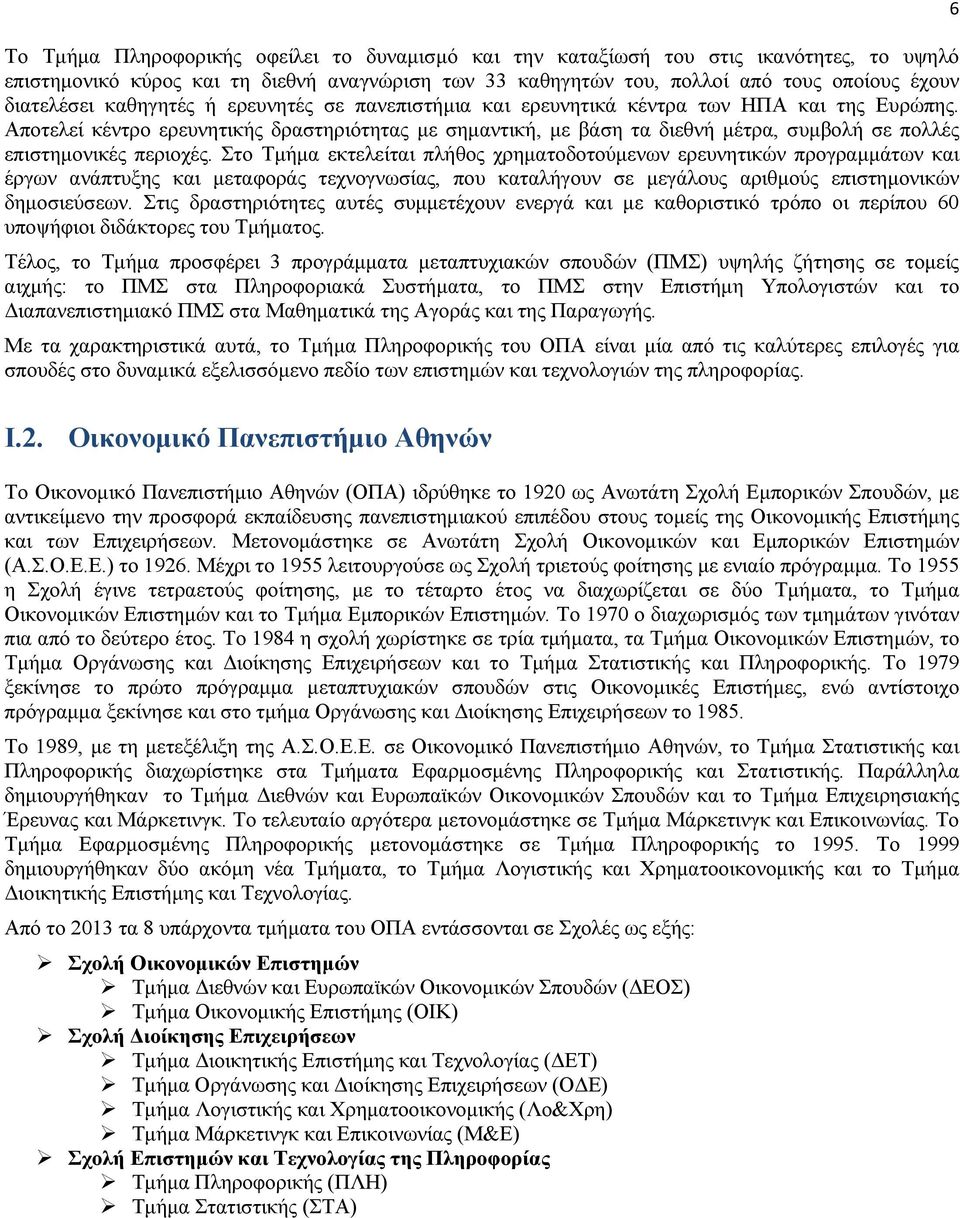 6

Το Τμήμα Πληροφορικής οφείλει το δυναμισμό και την καταξίωσή του στις ικανότητες, το υψηλό επιστημονικό κύρος και τη διεθνή αναγνώριση των 33 καθηγητών του, πολλοί από τους οποίους έχουν διατελέσει καθηγητές ή ερευνητές σε πανεπιστήμια και ερευνητικά κέντρα των ΗΠΑ και της Ευρώπης. Αποτελεί κέντρο ερευνητικής δραστηριότητας με σημαντική, με βάση τα διεθνή μέτρα, συμβολή σε πολλές επιστημονικές περιοχές. Στο Τμήμα εκτελείται πλήθος χρηματοδοτούμενων ερευνητικών προγραμμάτων και έργων ανάπτυξης και μεταφοράς τεχνογνωσίας, που καταλήγουν σε μεγάλους αριθμούς επιστημονικών δημοσιεύσεων. Στις δραστηριότητες αυτές συμμετέχουν ενεργά και με καθοριστικό τρόπο οι περίπου 60 υποψήφιοι διδάκτορες του Τμήματος.

Τέλος, το Τμήμα προσφέρει 3 προγράμματα μεταπτυχιακών σπουδών (ΠΜΣ) υψηλής ζήτησης σε τομείς αιχμής: το ΠΜΣ στα Πληροφοριακά Συστήματα, το ΠΜΣ στην Επιστήμη Υπολογιστών και το Διαπανεπιστημιακό ΠΜΣ στα Μαθηματικά της Αγοράς και της Παραγωγής.

Με τα χαρακτηριστικά αυτά, το Τμήμα Πληροφορικής του ΟΠΑ είναι μία από τις καλύτερες επιλογές για σπουδές στο δυναμικά εξελισσόμενο πεδίο των επιστημών και τεχνολογιών της πληροφορίας.

I.2. Οικονομικό Πανεπιστήμιο Αθηνών

Το Οικονομικό Πανεπιστήμιο Αθηνών (ΟΠΑ) ιδρύθηκε το 1920 ως Ανωτάτη Σχολή Εμπορικών Σπουδών, με αντικείμενο την προσφορά εκπαίδευσης πανεπιστημιακού επιπέδου στους τομείς της Οικονομικής Επιστήμης και των Επιχειρήσεων. Μετονομάστηκε σε Ανωτάτη Σχολή Οικονομικών και Εμπορικών Επιστημών (Α.Σ.Ο.Ε.Ε.) το 1926. Μέχρι το 1955 λειτουργούσε ως Σχολή τριετούς φοίτησης με ενιαίο πρόγραμμα. Το 1955 η Σχολή έγινε τετραετούς φοίτησης, με το τέταρτο έτος να διαχωρίζεται σε δύο Τμήματα, το Τμήμα Οικονομικών Επιστημών και το Τμήμα Εμπορικών Επιστημών. Το 1970 ο διαχωρισμός των τμημάτων γινόταν πια από το δεύτερο έτος. Το 1984 η σχολή χωρίστηκε σε τρία τμήματα, τα Τμήμα Οικονομικών Επιστημών, το Τμήμα Οργάνωσης και Διοίκησης Επιχειρήσεων και το Τμήμα Στατιστικής και Πληροφορικής. Το 1979 ξεκίνησε το πρώτο πρόγραμμα μεταπτυχιακών σπουδών στις Οικονομικές Επιστήμες, ενώ αντίστοιχο πρόγραμμα ξεκίνησε και στο τμήμα Οργάνωσης και Διοίκησης Επιχειρήσεων το 1985.

Το 1989, με τη μετεξέλιξη της Α.Σ.Ο.Ε.Ε. σε Οικονομικό Πανεπιστήμιο Αθηνών, το Τμήμα Στατιστικής και Πληροφορικής διαχωρίστηκε στα Τμήματα Εφαρμοσμένης Πληροφορικής και Στατιστικής. Παράλληλα δημιουργήθηκαν το Τμήμα Διεθνών και Ευρωπαϊκών Οικονομικών Σπουδών και το Τμήμα Επιχειρησιακής Έρευνας και Μάρκετινγκ. Το τελευταίο αργότερα μετονομάστηκε σε Τμήμα Μάρκετινγκ και Επικοινωνίας. Το Τμήμα Εφαρμοσμένης Πληροφορικής μετονομάστηκε σε Τμήμα Πληροφορικής το 1995. Το 1999 δημιουργήθηκαν δύο ακόμη νέα Τμήματα, το Τμήμα Λογιστικής και Χρηματοοικονομικής και το Τμήμα Διοικητικής Επιστήμης και Τεχνολογίας.

Από το 2013 τα 8 υπάρχοντα τμήματα του ΟΠΑ εντάσσονται σε Σχολές ως εξής:

➢ Σχολή Οικονομικών Επιστημών
➢ Τμήμα Διεθνών και Ευρωπαϊκών Οικονομικών Σπουδών (ΔΕΟΣ)
➢ Τμήμα Οικονομικής Επιστήμης (ΟΙΚ)
➢ Σχολή Διοίκησης Επιχειρήσεων
➢ Τμήμα Διοικητικής Επιστήμης και Τεχνολογίας (ΔΕΤ)
➢ Τμήμα Οργάνωσης και Διοίκησης Επιχειρήσεων (ΟΔΕ)
➢ Τμήμα Λογιστικής και Χρηματοοικονομικής (Λο&Χρη)
➢ Τμήμα Μάρκετινγκ και Επικοινωνίας (Μ&Ε)
➢ Σχολή Επιστημών και Τεχνολογίας της Πληροφορίας
➢ Τμήμα Πληροφορικής (ΠΛΗ)
➢ Τμήμα Στατιστικής (ΣΤΑ)